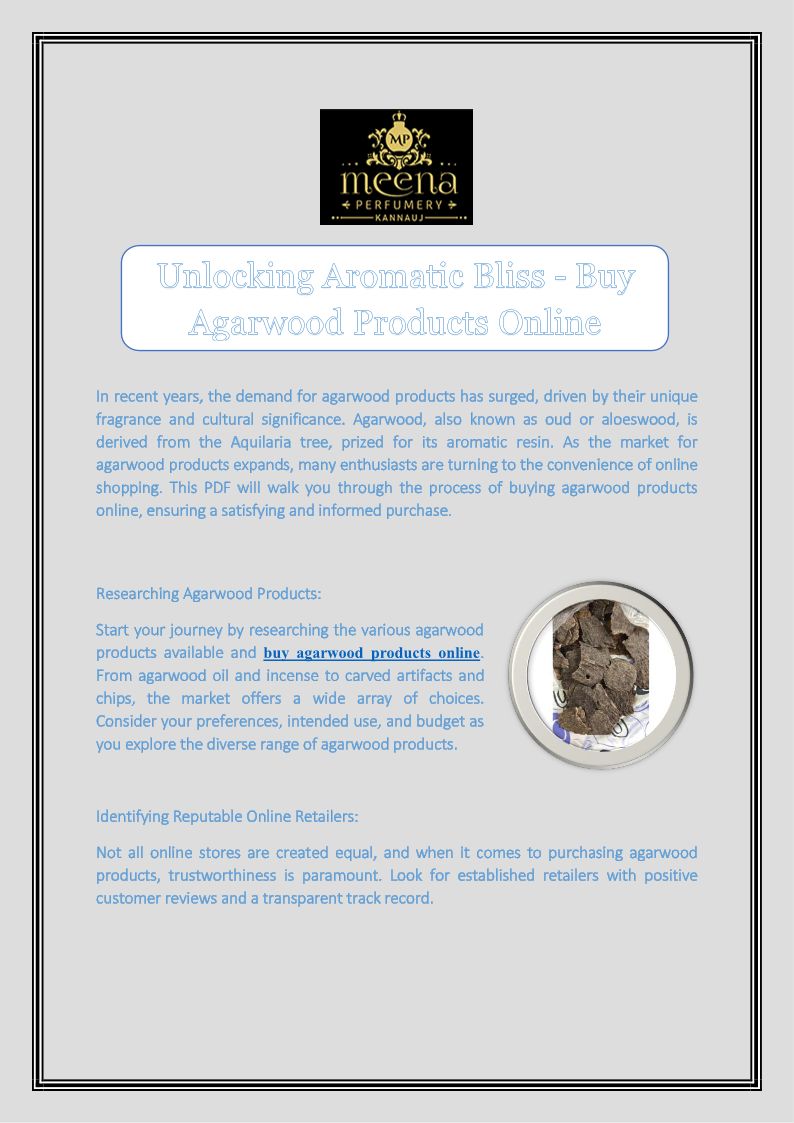 MP
meena
PERFUMERY
KANNAUJ

Unlocking Aromatic Bliss - Buy Agarwood Products Online

In recent years, the demand for agarwood products has surged, driven by their unique fragrance and cultural significance. Agarwood, also known as oud or aloeswood, is derived from the Aquilaria tree, prized for its aromatic resin. As the market for agarwood products expands, many enthusiasts are turning to the convenience of online shopping. This PDF will walk you through the process of buying agarwood products online, ensuring a satisfying and informed purchase.

Researching Agarwood Products:

Start your journey by researching the various agarwood products available and buy agarwood products online. From agarwood oil and incense to carved artifacts and chips, the market offers a wide array of choices. Consider your preferences, intended use, and budget as you explore the diverse range of agarwood products.

Identifying Reputable Online Retailers:

Not all online stores are created equal, and when it comes to purchasing agarwood products, trustworthiness is paramount. Look for established retailers with positive customer reviews and a transparent track record.